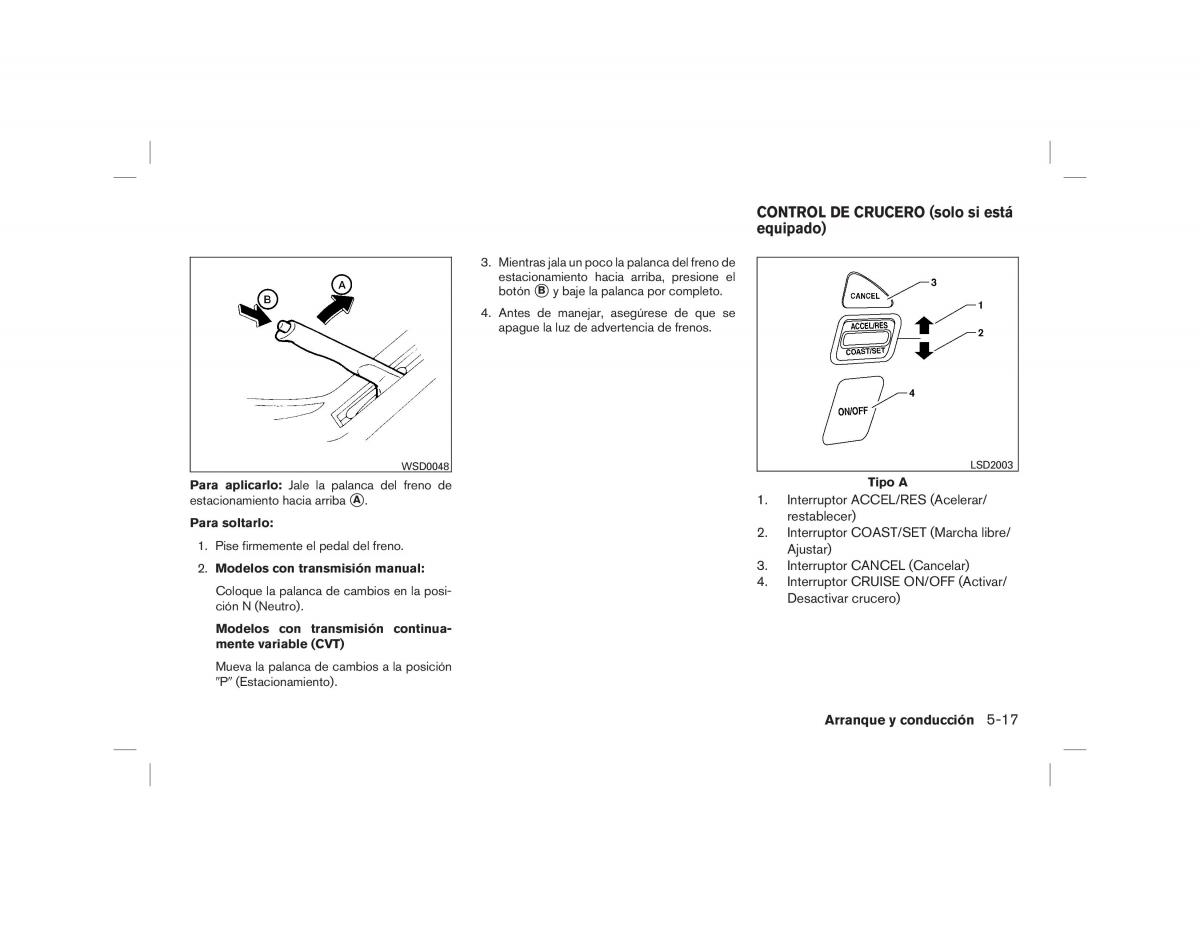 B

A

WSD0048

**Para aplicarlo:** Jale la palanca del freno de estacionamiento hacia arriba Ⓐ.

**Para soltarlo:**

1. Pise firmemente el pedal del freno.

2. **Modelos con transmisión manual:**

Coloque la palanca de cambios en la posición N (Neutro).

**Modelos con transmisión continuamente variable (CVT)**

Mueva la palanca de cambios a la posición "P" (Estacionamiento).

3. Mientras jala un poco la palanca del freno de estacionamiento hacia arriba, presione el botón Ⓑ y baje la palanca por completo.

4. Antes de manejar, asegúrese de que se apague la luz de advertencia de frenos.

**CONTROL DE CRUCERO (solo si está equipado)**

CANCEL

ACCEL/RES

COAST/SET

ON/OFF

3

1

2

4

LSD2003

**Tipo A**

1. Interruptor ACCEL/RES (Acelerar/restablecer)
2. Interruptor COAST/SET (Marcha libre/Ajustar)
3. Interruptor CANCEL (Cancelar)
4. Interruptor CRUISE ON/OFF (Activar/Desactivar crucero)

**Arranque y conducción** 5-17